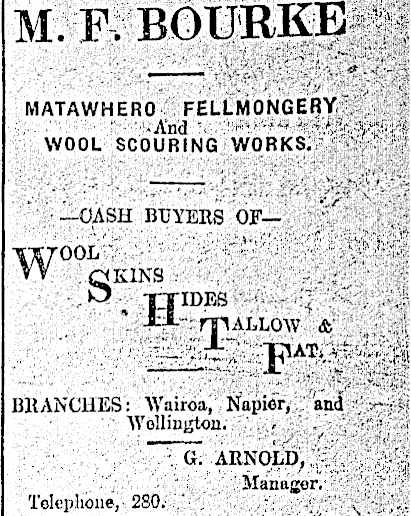 M. F. BOURKE

MATAWHERO FELLMONGERY
And
WOOL SCOURING WORKS.

—CASH BUYERS OF—

WOOL
SKINS
HIDES
TALLOW &
FAT.

BRANCHES: Wairoa, Napier, and Wellington.

G. ARNOLD,
Manager.

Telephone, 280.